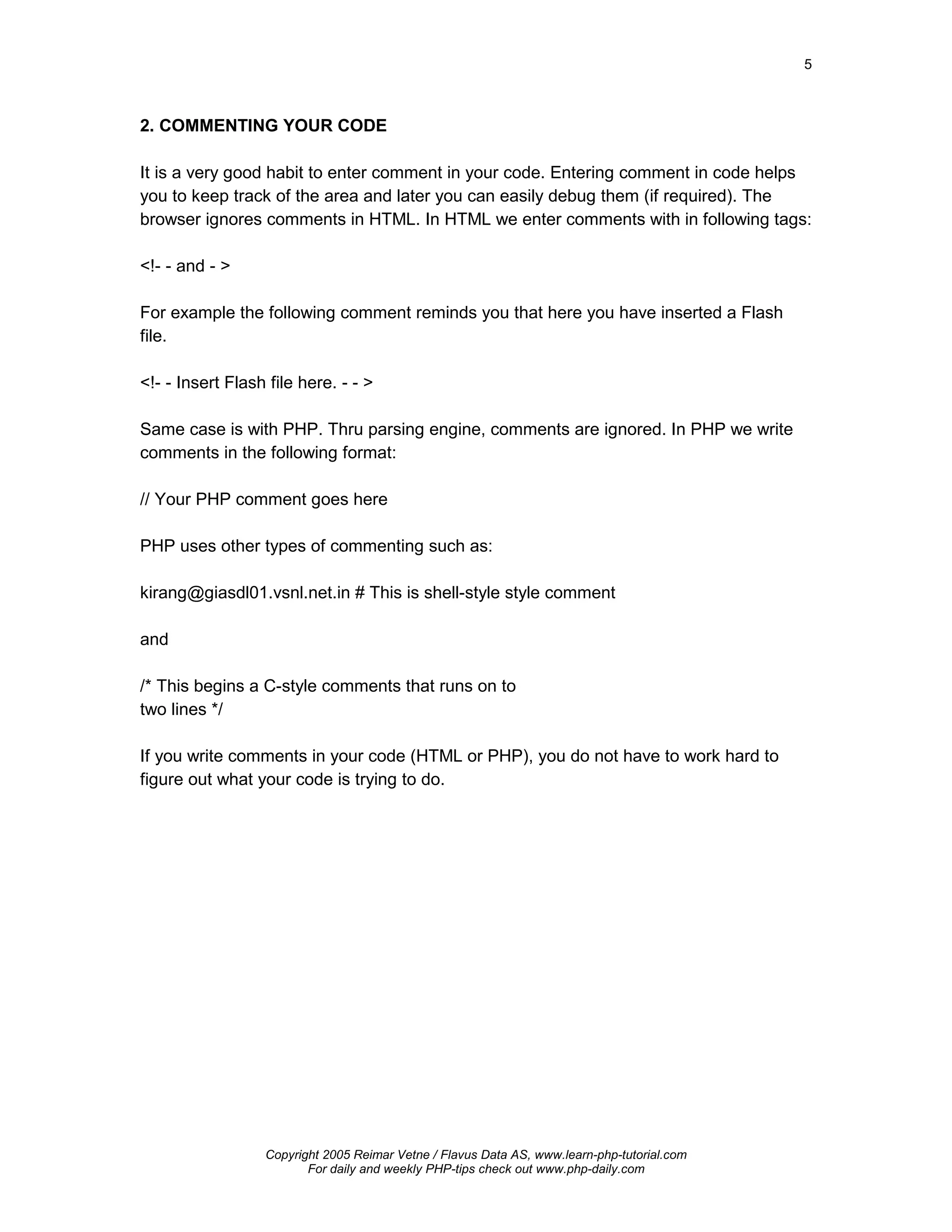 5

2. COMMENTING YOUR CODE

It is a very good habit to enter comment in your code. Entering comment in code helps you to keep track of the area and later you can easily debug them (if required). The browser ignores comments in HTML. In HTML we enter comments with in following tags:

<!- - and - >

For example the following comment reminds you that here you have inserted a Flash file.

<!- - Insert Flash file here. - - >

Same case is with PHP. Thru parsing engine, comments are ignored. In PHP we write comments in the following format:

// Your PHP comment goes here

PHP uses other types of commenting such as:

kirang@giasdl01.vsnl.net.in # This is shell-style style comment

and

/* This begins a C-style comments that runs on to
two lines */

If you write comments in your code (HTML or PHP), you do not have to work hard to figure out what your code is trying to do.

Copyright 2005 Reimar Vetne / Flavus Data AS, www.learn-php-tutorial.com
For daily and weekly PHP-tips check out www.php-daily.com